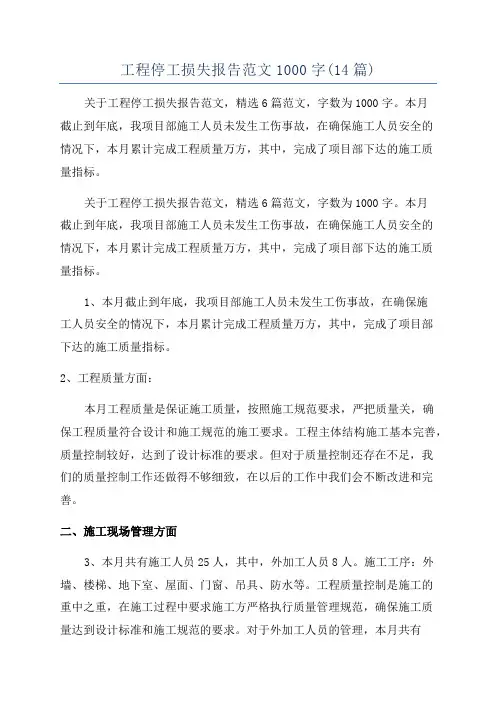 工程停工损失报告范文 1000 字(14 篇)

关于工程停工损失报告范文，精选 6 篇范文，字数为 1000 字。本月截止到年底，我项目部施工人员未发生工伤事故，在确保施工人员安全的情况下，本月累计完成工程质量万方，其中，完成了项目部下达的施工质量指标。

关于工程停工损失报告范文，精选 6 篇范文，字数为 1000 字。本月截止到年底，我项目部施工人员未发生工伤事故，在确保施工人员安全的情况下，本月累计完成工程质量万方，其中，完成了项目部下达的施工质量指标。

1、本月截止到年底，我项目部施工人员未发生工伤事故，在确保施工人员安全的情况下，本月累计完成工程质量万方，其中，完成了项目部下达的施工质量指标。

2、工程质量方面：

本月工程质量是保证施工质量，按照施工规范要求，严把质量关，确保工程质量符合设计和施工规范的施工要求。工程主体结构施工基本完善，质量控制较好，达到了设计标准的要求。但对于质量控制还存在不足，我们的质量控制工作还做得不够细致，在以后的工作中我们会不断改进和完善。

二、施工现场管理方面

3、本月共有施工人员 25 人，其中，外加工人员 8 人。施工工序：外墙、楼梯、地下室、屋面、门窗、吊具、防水等。工程质量控制是施工的重中之重，在施工过程中要求施工方严格执行质量管理规范，确保施工质量达到设计标准和施工规范的要求。对于外加工人员的管理，本月共有